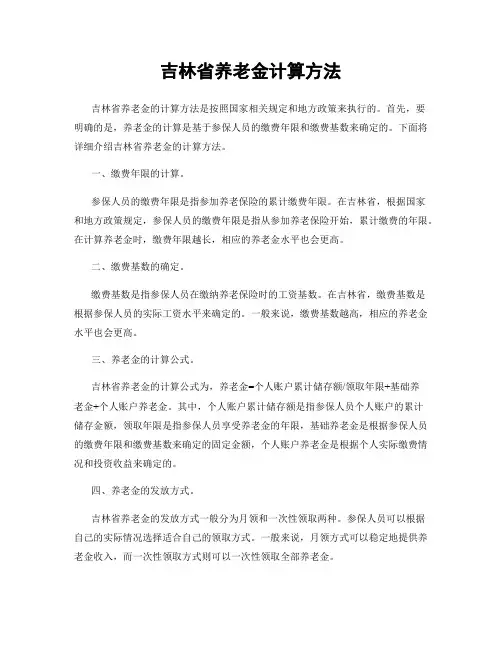 吉林省养老金计算方法

吉林省养老金的计算方法是按照国家相关规定和地方政策来执行的。首先，要明确的是，养老金的计算是基于参保人员的缴费年限和缴费基数来确定的。下面将详细介绍吉林省养老金的计算方法。

一、缴费年限的计算。

参保人员的缴费年限是指参加养老保险的累计缴费年限。在吉林省，根据国家和地方政策规定，参保人员的缴费年限是指从参加养老保险开始，累计缴费的年限。在计算养老金时，缴费年限越长，相应的养老金水平也会更高。

二、缴费基数的确定。

缴费基数是指参保人员在缴纳养老保险时的工资基数。在吉林省，缴费基数是根据参保人员的实际工资水平来确定的。一般来说，缴费基数越高，相应的养老金水平也会更高。

三、养老金的计算公式。

吉林省养老金的计算公式为，养老金=个人账户累计储存额/领取年限+基础养老金+个人账户养老金。其中，个人账户累计储存额是指参保人员个人账户的累计储存金额，领取年限是指参保人员享受养老金的年限，基础养老金是根据参保人员的缴费年限和缴费基数来确定的固定金额，个人账户养老金是根据个人实际缴费情况和投资收益来确定的。

四、养老金的发放方式。

吉林省养老金的发放方式一般分为月领和一次性领取两种。参保人员可以根据自己的实际情况选择适合自己的领取方式。一般来说，月领方式可以稳定地提供养老金收入，而一次性领取方式则可以一次性领取全部养老金。